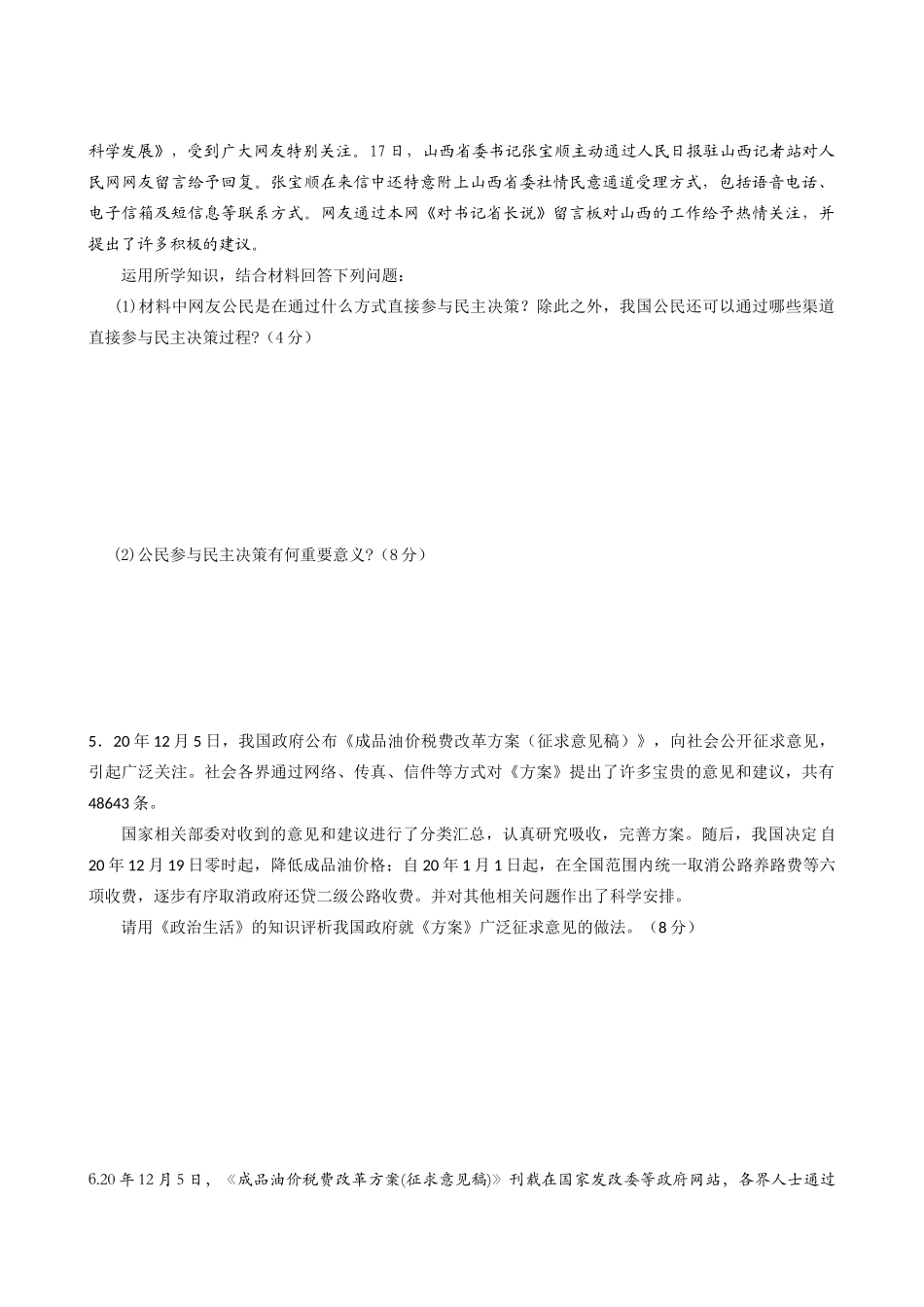 科学发展》，受到广大网友特别关注。17日，山西省委书记张宝顺主动通过人民日报驻山西记者站对人民网网友留言给予回复。张宝顺在来信中还特意附上山西省委社情民意通道受理方式，包括语音电话、电子信箱及短信息等联系方式。网友通过本网《对书记省长说》留言板对山西的工作给予热情关注，并提出了许多积极的建议。

运用所学知识，结合材料回答下列问题：

(1)材料中网友公民是在通过什么方式直接参与民主决策？除此之外，我国公民还可以通过哪些渠道直接参与民主决策过程？(4分)

(2)公民参与民主决策有何重要意义？(8分)

5．20年12月5日，我国政府公布《成品油价税费改革方案（征求意见稿）》，向社会公开征求意见，引起广泛关注。社会各界通过网络、传真、信件等方式对《方案》提出了许多宝贵的意见和建议，共有48643条。

国家相关部委对收到的意见和建议进行了分类汇总，认真研究吸收，完善方案。随后，我国决定自20年12月19日零时起，降低成品油价格；自20年1月1日起，在全国范围内统一取消公路养路费等六项收费，逐步有序取消政府还贷二级公路收费。并对其他相关问题作出了科学安排。

请用《政治生活》的知识评析我国政府就《方案》广泛征求意见的做法。（8分）

6.20年12月5日，《成品油价税费改革方案(征求意见稿)》刊载在国家发改委等政府网站，各界人士通过